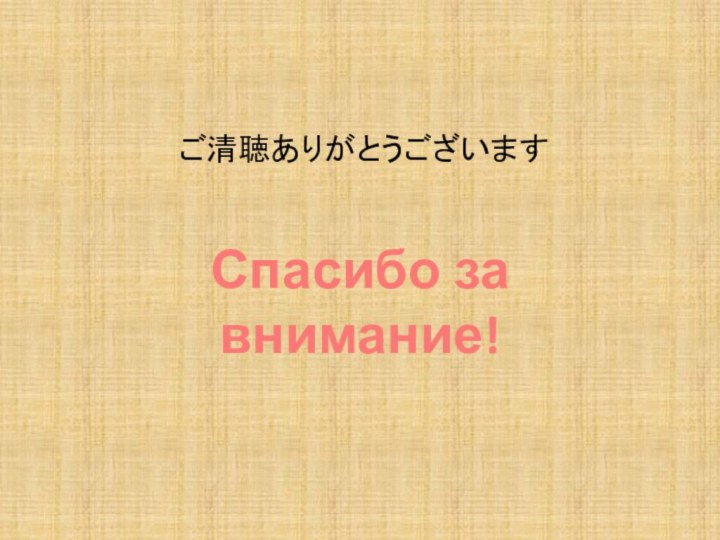 ご清聴ありがとうございます

Спасибо за внимание!